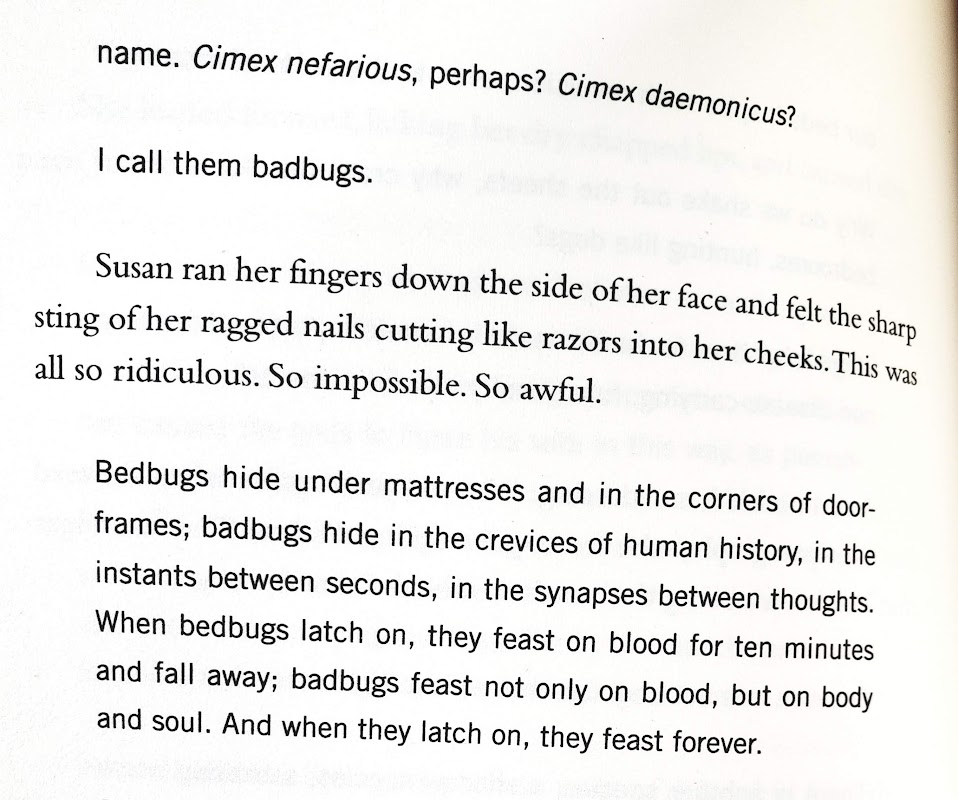 name. Cimex nefarious, perhaps? Cimex daemonicus?

I call them badbugs.

Susan ran her fingers down the side of her face and felt the sharp sting of her ragged nails cutting like razors into her cheeks.This was all so ridiculous. So impossible. So awful.

Bedbugs hide under mattresses and in the corners of doorframes; badbugs hide in the crevices of human history, in the instants between seconds, in the synapses between thoughts. When bedbugs latch on, they feast on blood for ten minutes and fall away; badbugs feast not only on blood, but on body and soul. And when they latch on, they feast forever.